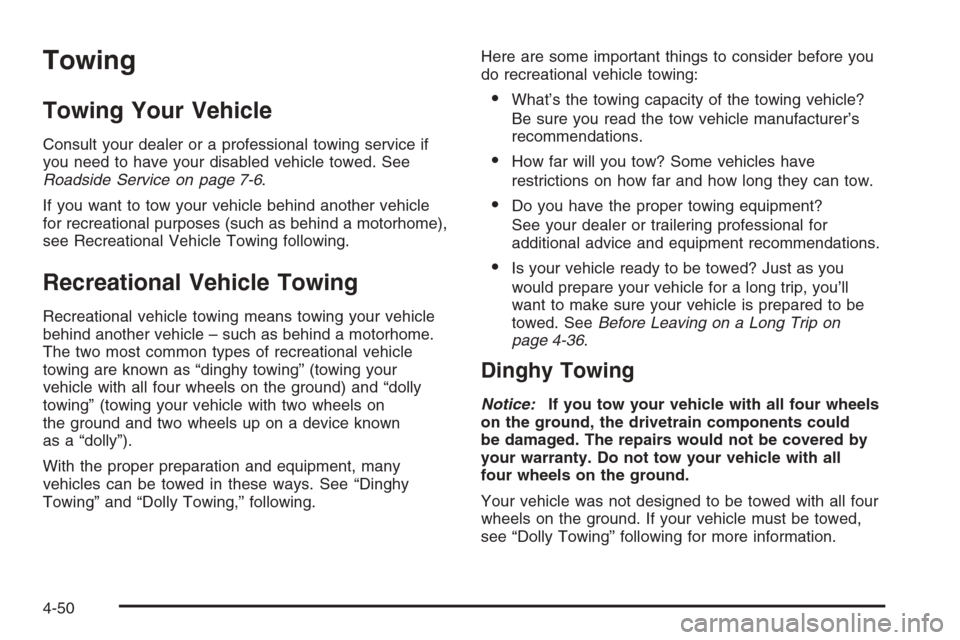 Towing

Towing Your Vehicle

Consult your dealer or a professional towing service if you need to have your disabled vehicle towed. See Roadside Service on page 7-6.

If you want to tow your vehicle behind another vehicle for recreational purposes (such as behind a motorhome), see Recreational Vehicle Towing following.

Recreational Vehicle Towing

Recreational vehicle towing means towing your vehicle behind another vehicle – such as behind a motorhome. The two most common types of recreational vehicle towing are known as “dinghy towing” (towing your vehicle with all four wheels on the ground) and “dolly towing” (towing your vehicle with two wheels on the ground and two wheels up on a device known as a “dolly”).

With the proper preparation and equipment, many vehicles can be towed in these ways. See “Dinghy Towing” and “Dolly Towing,” following.

Here are some important things to consider before you do recreational vehicle towing:

• What’s the towing capacity of the towing vehicle? Be sure you read the tow vehicle manufacturer’s recommendations.

• How far will you tow? Some vehicles have restrictions on how far and how long they can tow.

• Do you have the proper towing equipment? See your dealer or trailering professional for additional advice and equipment recommendations.

• Is your vehicle ready to be towed? Just as you would prepare your vehicle for a long trip, you’ll want to make sure your vehicle is prepared to be towed. See Before Leaving on a Long Trip on page 4-36.

Dinghy Towing

Notice: If you tow your vehicle with all four wheels on the ground, the drivetrain components could be damaged. The repairs would not be covered by your warranty. Do not tow your vehicle with all four wheels on the ground.

Your vehicle was not designed to be towed with all four wheels on the ground. If your vehicle must be towed, see “Dolly Towing” following for more information.

4-50

carmanualsonline.info